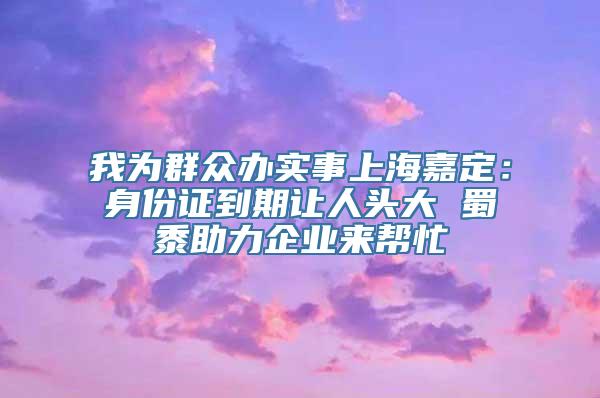 我为群众办实事上海嘉定：身份证到期让人头大 蜀黍助力企业来帮忙